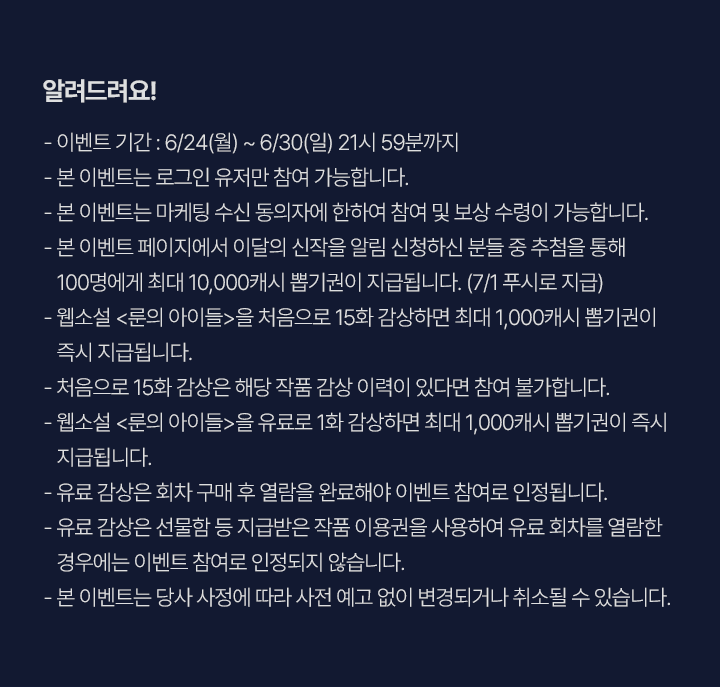 알려드려요!

- 이벤트 기간 : 6/24(월) ~ 6/30(일) 21시 59분까지
- 본 이벤트는 로그인 유저만 참여 가능합니다.
- 본 이벤트는 마케팅 수신 동의자에 한하여 참여 및 보상 수령이 가능합니다.
- 본 이벤트 페이지에서 이달의 신작을 알림 신청하신 분들 중 추첨을 통해 100명에게 최대 10,000캐시 뽑기권이 지급됩니다. (7/1 푸시로 지급)
- 웹소설 <룬의 아이들>을 처음으로 15화 감상하면 최대 1,000캐시 뽑기권이 즉시 지급됩니다.
- 처음으로 15화 감상은 해당 작품 감상 이력이 있다면 참여 불가합니다.
- 웹소설 <룬의 아이들>을 유료로 1화 감상하면 최대 1,000캐시 뽑기권이 즉시 지급됩니다.
- 유료 감상은 회차 구매 후 열람을 완료해야 이벤트 참여로 인정됩니다.
- 유료 감상은 선물함 등 지급받은 작품 이용권을 사용하여 유료 회차를 열람한 경우에는 이벤트 참여로 인정되지 않습니다.
- 본 이벤트는 당사 사정에 따라 사전 예고 없이 변경되거나 취소될 수 있습니다.